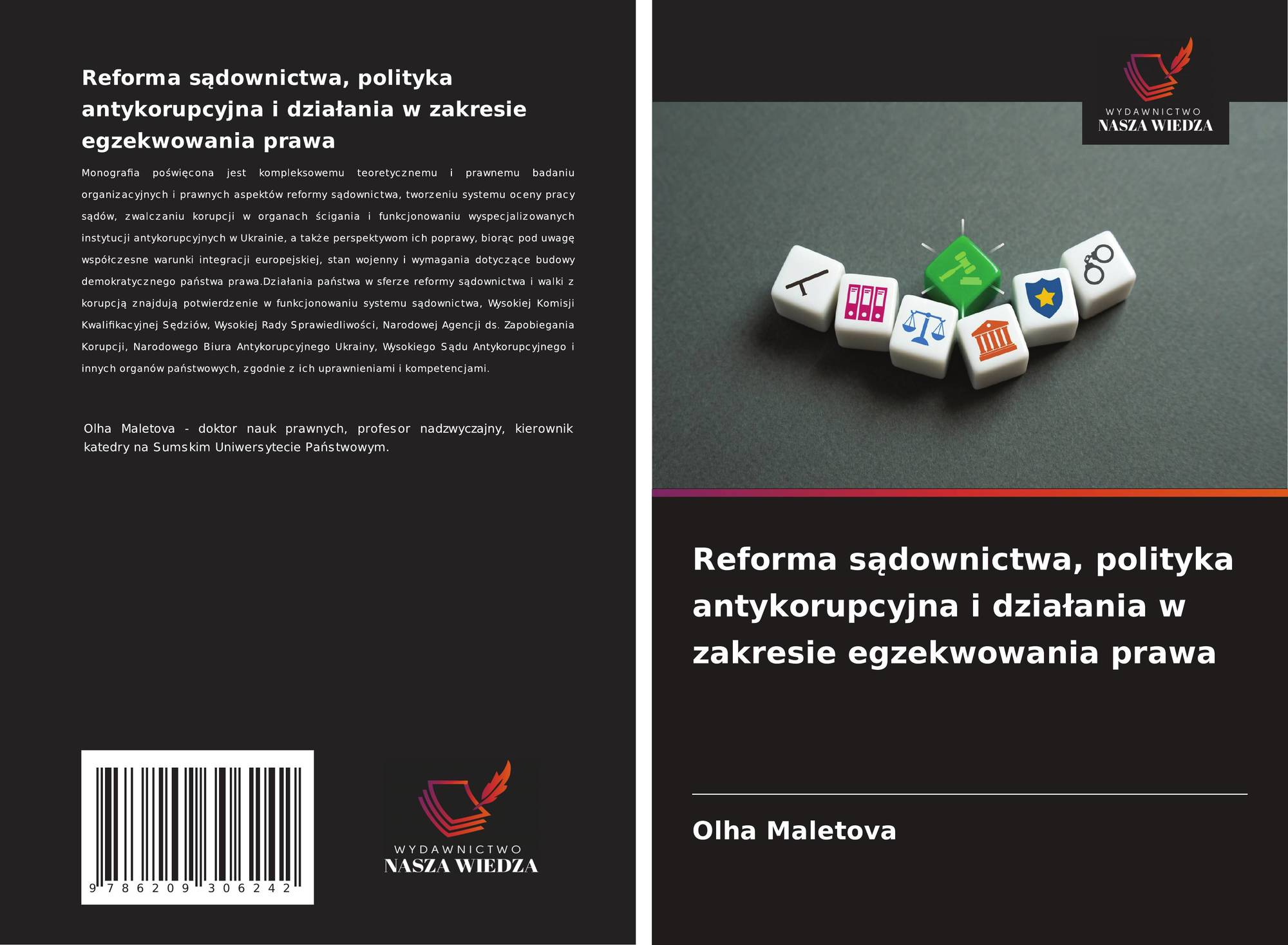 Reforma sądownictwa, polityka antykorupcyjna i działania w zakresie egzekwowania prawa

Monografia poświęcona jest kompleksowemu teoretycznemu i prawnemu badaniu organizacyjnych i prawnych aspektów reformy sądownictwa, tworzeniu systemu oceny pracy sądów, zwalczaniu korupcji w organach ścigania i funkcjonowaniu wyspecjalizowanych instytucji antykorupcyjnych w Ukrainie, a także perspektywom ich poprawy, biorąc pod uwagę współczesne warunki integracji europejskiej, stan wojenny i wymagania dotyczące budowy demokratycznego państwa prawa.Działania państwa w sferze reformy sądownictwa i walki z korupcją znajdują potwierdzenie w funkcjonowaniu systemu sądownictwa, Wysokiej Komisji Kwalifikacyjnej Sędziów, Wysokiej Rady Sprawiedliwości, Narodowej Agencji ds. Zapobiegania Korupcji, Narodowego Biura Antykorupcyjnego Ukrainy, Wysokiego Sądu Antykorupcyjnego i innych organów państwowych, zgodnie z ich uprawnieniami i kompetencjami.

Olha Maletova - doktor nauk prawnych, profesor nadzwyczajny, kierownik katedry na Sumskim Uniwersytecie Państwowym.

9 786209 306242

WYDAWNICTWO
NASZA WIEDZA

WYDAWNICTWO
NASZA WIEDZA

Reforma sądownictwa, polityka antykorupcyjna i działania w zakresie egzekwowania prawa

Olha Maletova